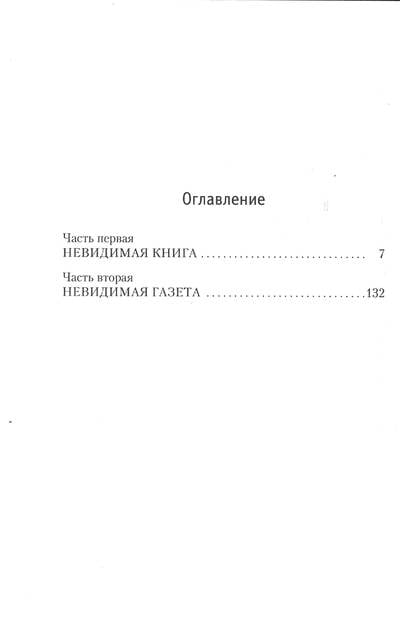 Оглавление

Часть первая
НЕВИДИМАЯ КНИГА 7

Часть вторая
НЕВИДИМАЯ ГАЗЕТА 132